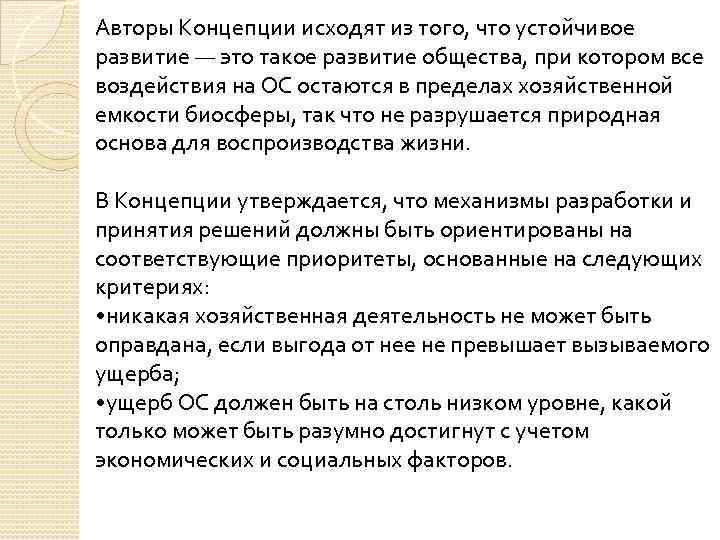 Авторы Концепции исходят из того, что устойчивое развитие — это такое развитие общества, при котором все воздействия на ОС остаются в пределах хозяйственной емкости биосферы, так что не разрушается природная основа для воспроизводства жизни.

В Концепции утверждается, что механизмы разработки и принятия решений должны быть ориентированы на соответствующие приоритеты, основанные на следующих критериях:
•никакая хозяйственная деятельность не может быть оправдана, если выгода от нее не превышает вызываемого ущерба;
•ущерб ОС должен быть на столь низком уровне, какой только может быть разумно достигнут с учетом экономических и социальных факторов.